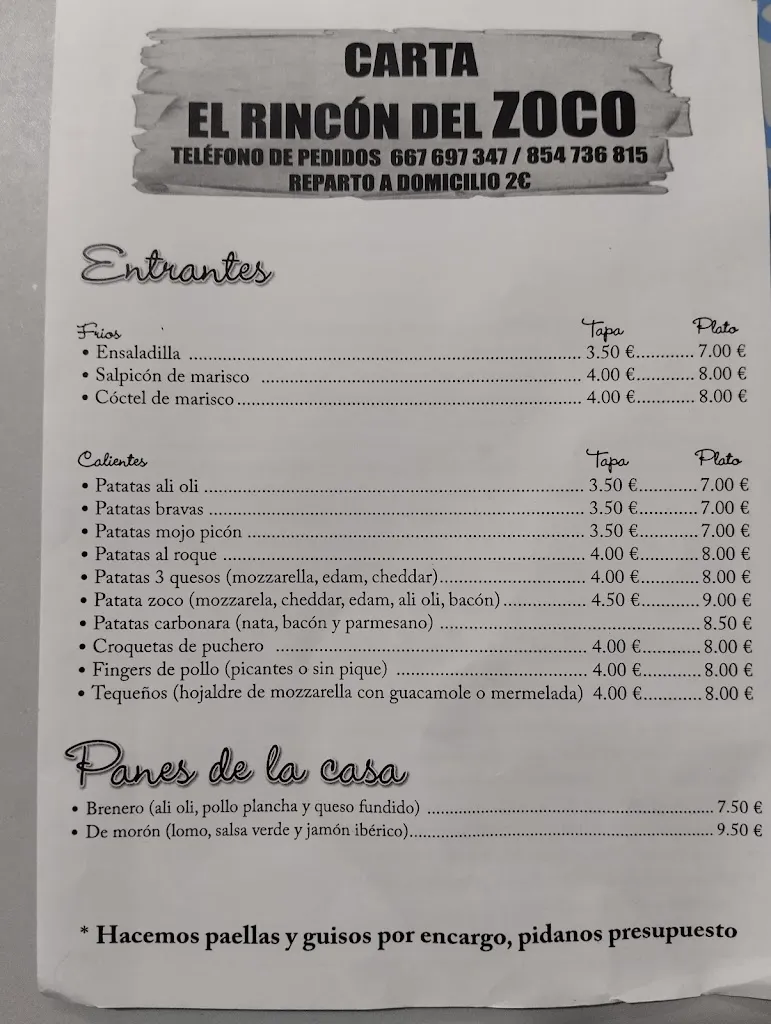 CARTA
EL RINCÓN DEL ZOCO
TELÉFONO DE PEDIDOS 667 697 347 / 854 736 815
REPARTO A DOMICILIO 2€

Entrantes

| Frios | Tapa | Plato |
|---|---|---|
| • Ensaladilla | 3.50 € | 7.00 € |
| • Salpicón de marisco | 4.00 € | 8.00 € |
| • Cóctel de marisco | 4.00 € | 8.00 € |

| Calientes | Tapa | Plato |
|---|---|---|
| • Patatas ali oli | 3.50 € | 7.00 € |
| • Patatas bravas | 3.50 € | 7.00 € |
| • Patatas mojo picón | 3.50 € | 7.00 € |
| • Patatas al roque | 4.00 € | 8.00 € |
| • Patatas 3 quesos (mozzarella, edam, cheddar) | 4.00 € | 8.00 € |
| • Patata zoco (mozzarela, cheddar, edam, ali oli, bacón) | 4.50 € | 9.00 € |
| • Patatas carbonara (nata, bacón y parmesano) | | 8.50 € |
| • Croquetas de puchero | 4.00 € | 8.00 € |
| • Fingers de pollo (picantes o sin pique) | 4.00 € | 8.00 € |
| • Tequeños (hojaldre de mozzarella con guacamole o mermelada) | 4.00 € | 8.00 € |

Panes de la casa

• Brenero (ali oli, pollo plancha y queso fundido) ........ 7.50 €
• De morón (lomo, salsa verde y jamón ibérico) ........ 9.50 €

* Hacemos paellas y guisos por encargo, pidanos presupuesto